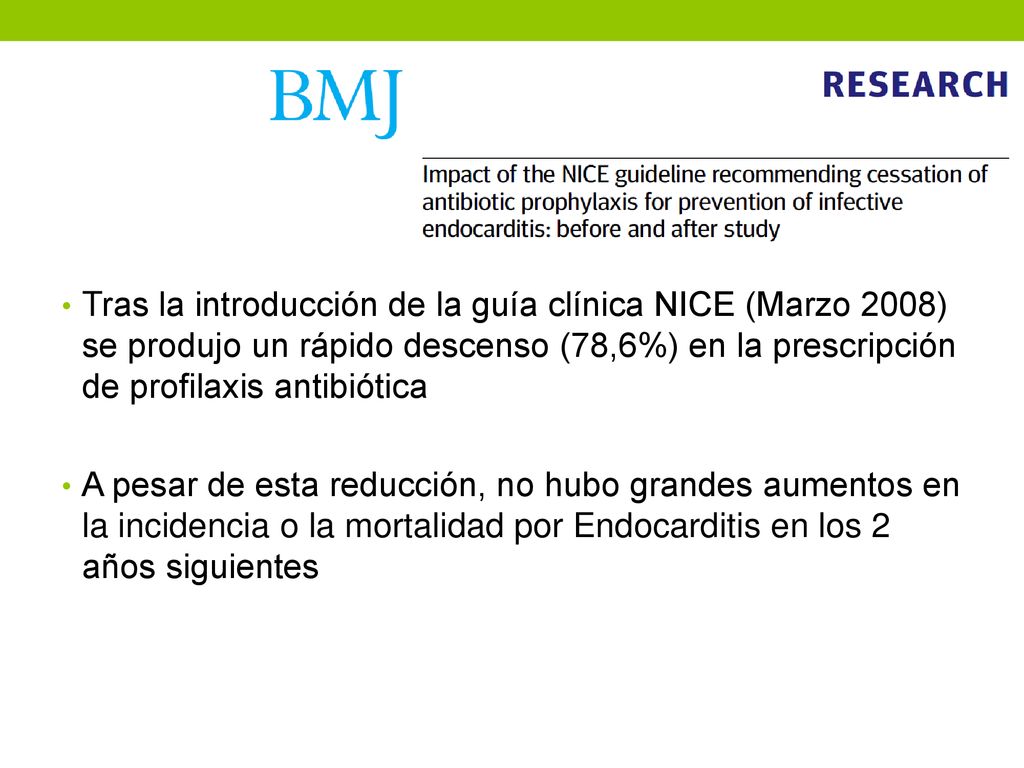 BMJ

RESEARCH

Impact of the NICE guideline recommending cessation of antibiotic prophylaxis for prevention of infective endocarditis: before and after study

• Tras la introducción de la guía clínica NICE (Marzo 2008) se produjo un rápido descenso (78,6%) en la prescripción de profilaxis antibiótica

• A pesar de esta reducción, no hubo grandes aumentos en la incidencia o la mortalidad por Endocarditis en los 2 años siguientes